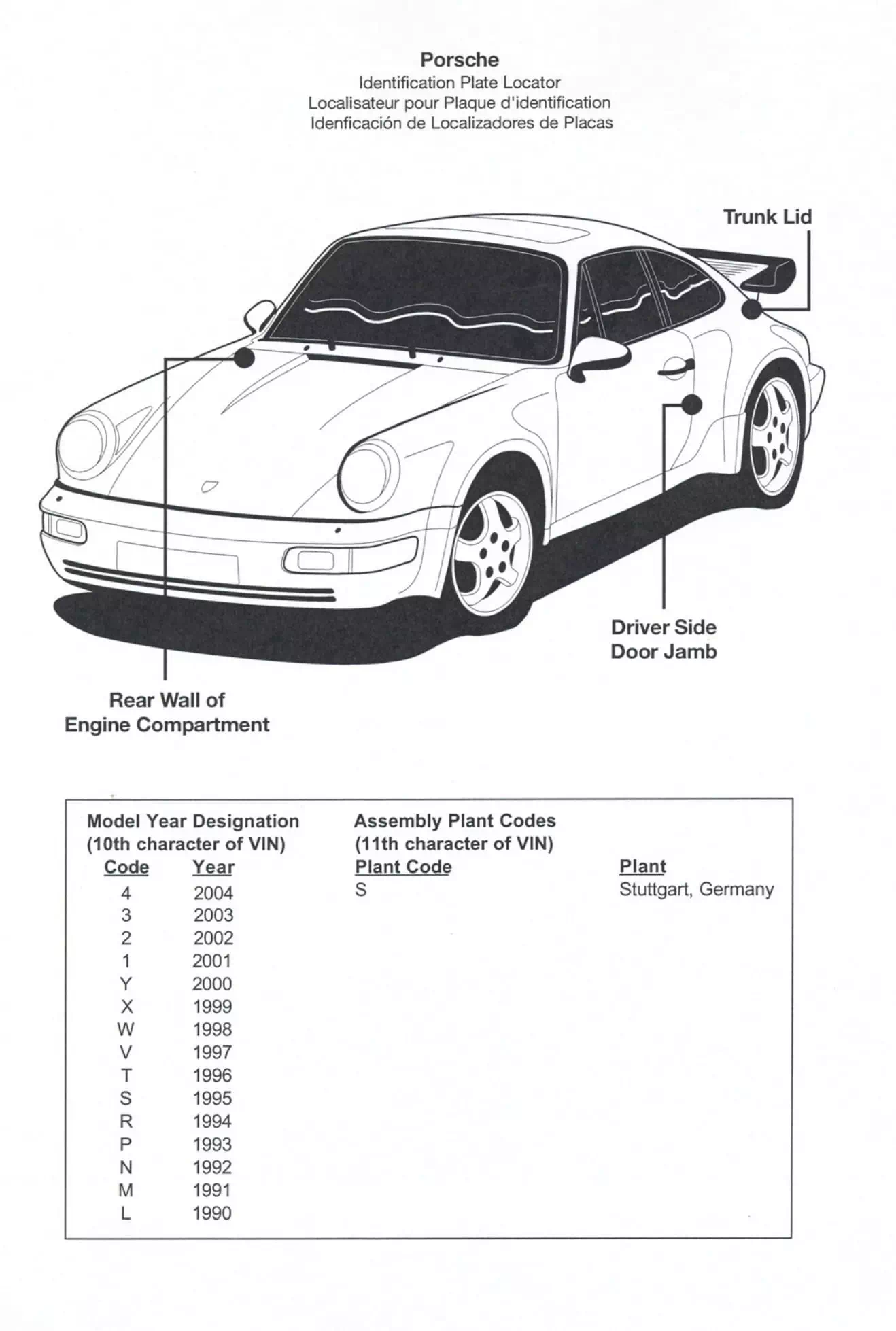 Porsche
Identification Plate Locator
Localisateur pour Plaque d'identification
Idenficación de Localizadores de Placas

Trunk Lid

Driver Side
Door Jamb

Rear Wall of
Engine Compartment

Model Year Designation
(10th character of VIN)

| Code | Year |
|---|---|
| 4 | 2004 |
| 3 | 2003 |
| 2 | 2002 |
| 1 | 2001 |
| Y | 2000 |
| X | 1999 |
| W | 1998 |
| V | 1997 |
| T | 1996 |
| S | 1995 |
| R | 1994 |
| P | 1993 |
| N | 1992 |
| M | 1991 |
| L | 1990 |

Assembly Plant Codes
(11th character of VIN)

| Plant Code | Plant |
|---|---|
| S | Stuttgart, Germany |